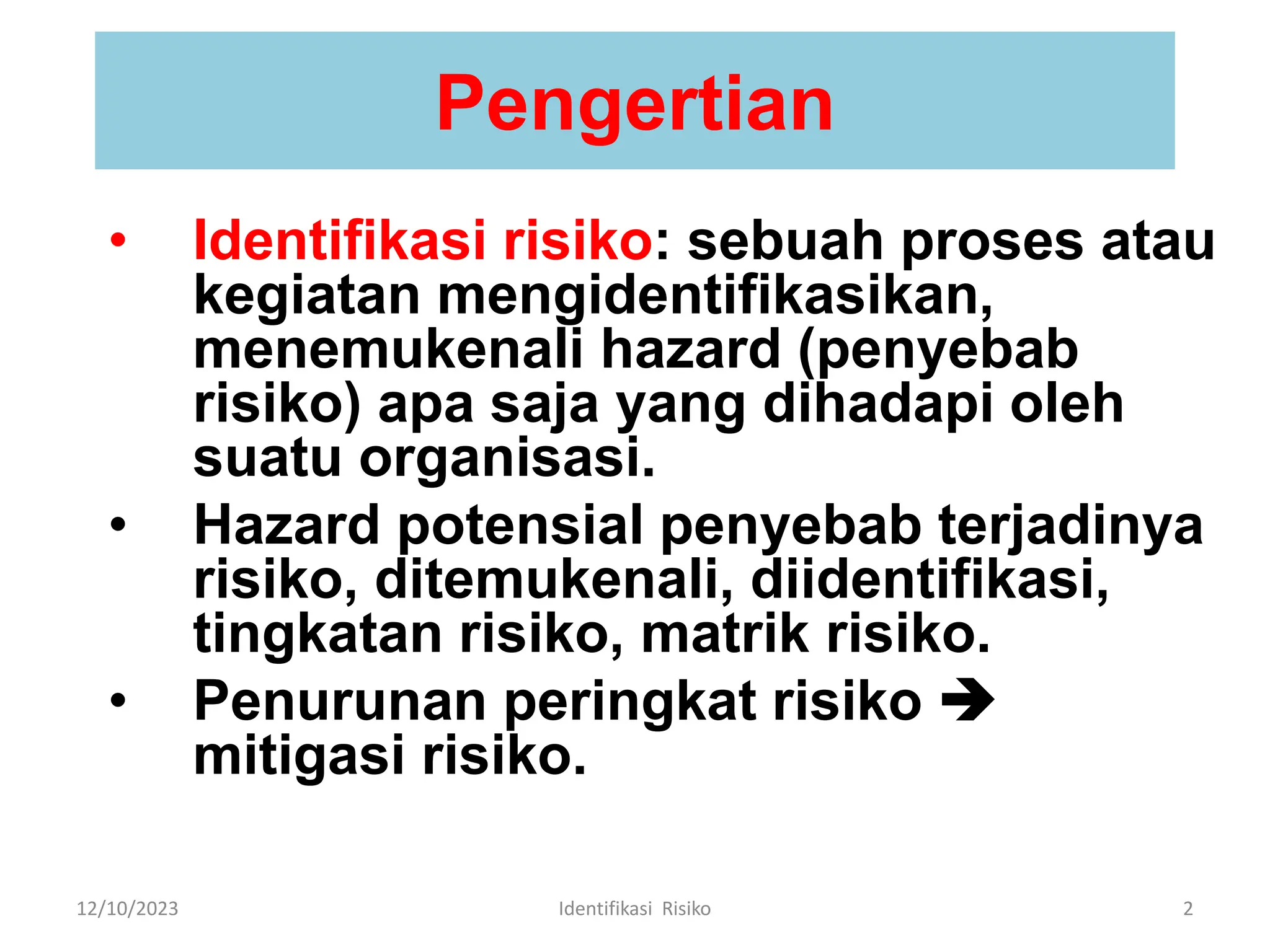 Pengertian

• Identifikasi risiko: sebuah proses atau kegiatan mengidentifikasikan, menemukenali hazard (penyebab risiko) apa saja yang dihadapi oleh suatu organisasi.

• Hazard potensial penyebab terjadinya risiko, ditemukenali, diidentifikasi, tingkatan risiko, matrik risiko.

• Penurunan peringkat risiko → mitigasi risiko.

12/10/2023 Identifikasi Risiko 2